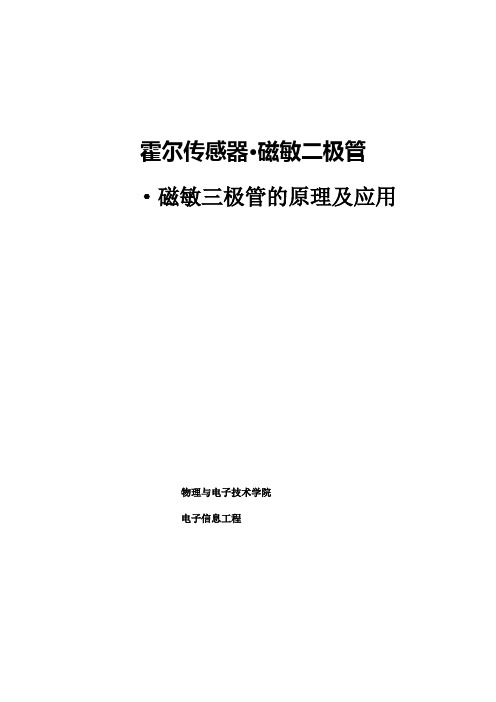 霍尔传感器·磁敏二极管

·磁敏三极管的原理及应用

物理与电子技术学院

电子信息工程